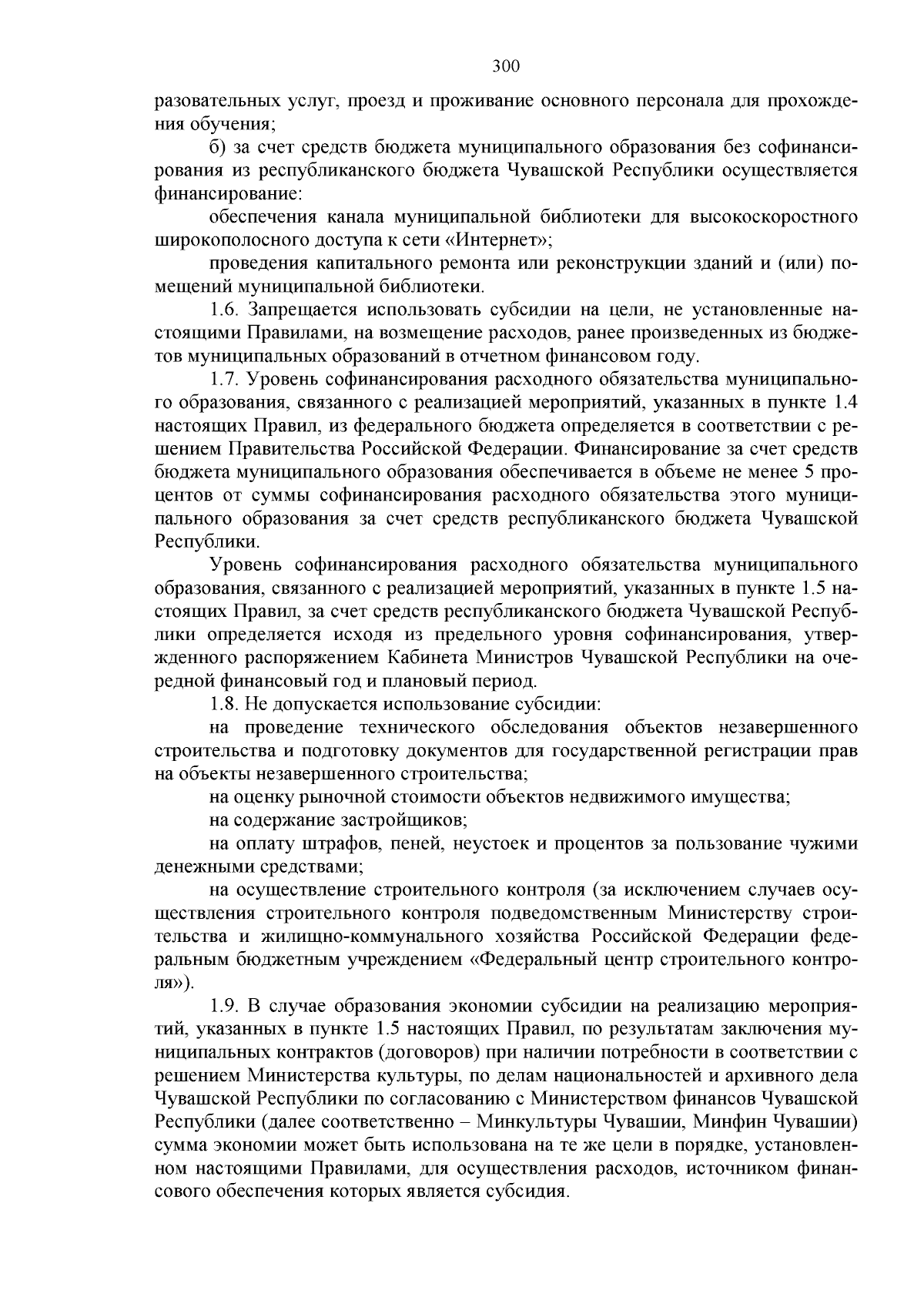 300

разовательных услуг, проезд и проживание основного персонала для прохождения обучения;

б) за счет средств бюджета муниципального образования без софинансирования из республиканского бюджета Чувашской Республики осуществляется финансирование:

обеспечения канала муниципальной библиотеки для высокоскоростного широкополосного доступа к сети «Интернет»;

проведения капитального ремонта или реконструкции зданий и (или) помещений муниципальной библиотеки.

1.6. Запрещается использовать субсидии на цели, не установленные настоящими Правилами, на возмещение расходов, ранее произведенных из бюджетов муниципальных образований в отчетном финансовом году.

1.7. Уровень софинансирования расходного обязательства муниципального образования, связанного с реализацией мероприятий, указанных в пункте 1.4 настоящих Правил, из федерального бюджета определяется в соответствии с решением Правительства Российской Федерации. Финансирование за счет средств бюджета муниципального образования обеспечивается в объеме не менее 5 процентов от суммы софинансирования расходного обязательства этого муниципального образования за счет средств республиканского бюджета Чувашской Республики.

Уровень софинансирования расходного обязательства муниципального образования, связанного с реализацией мероприятий, указанных в пункте 1.5 настоящих Правил, за счет средств республиканского бюджета Чувашской Республики определяется исходя из предельного уровня софинансирования, утвержденного распоряжением Кабинета Министров Чувашской Республики на очередной финансовый год и плановый период.

1.8. Не допускается использование субсидии:

на проведение технического обследования объектов незавершенного строительства и подготовку документов для государственной регистрации прав на объекты незавершенного строительства;

на оценку рыночной стоимости объектов недвижимого имущества;

на содержание застройщиков;

на оплату штрафов, пеней, неустоек и процентов за пользование чужими денежными средствами;

на осуществление строительного контроля (за исключением случаев осуществления строительного контроля подведомственным Министерству строительства и жилищно-коммунального хозяйства Российской Федерации федеральным бюджетным учреждением «Федеральный центр строительного контроля»).

1.9. В случае образования экономии субсидии на реализацию мероприятий, указанных в пункте 1.5 настоящих Правил, по результатам заключения муниципальных контрактов (договоров) при наличии потребности в соответствии с решением Министерства культуры, по делам национальностей и архивного дела Чувашской Республики по согласованию с Министерством финансов Чувашской Республики (далее соответственно – Минкультуры Чувашии, Минфин Чувашии) сумма экономии может быть использована на те же цели в порядке, установленном настоящими Правилами, для осуществления расходов, источником финансового обеспечения которых является субсидия.